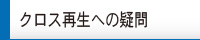 クロス再生への疑問